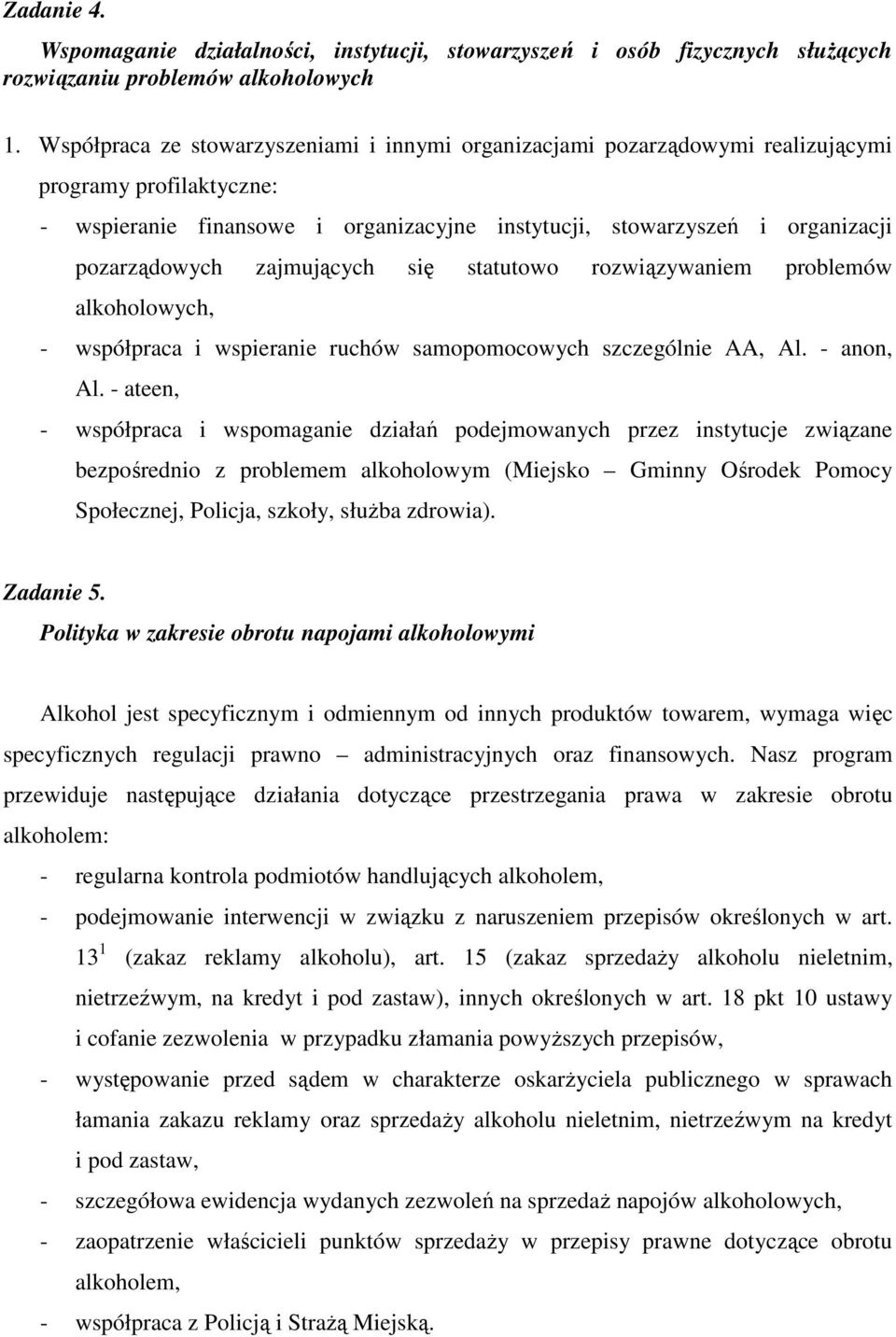 Zadanie 4.

Wspomaganie działalności, instytucji, stowarzyszeń i osób fizycznych służących rozwiązaniu problemów alkoholowych

1. Współpraca ze stowarzyszeniami i innymi organizacjami pozarządowymi realizującymi programy profilaktyczne:

- wspieranie finansowe i organizacyjne instytucji, stowarzyszeń i organizacji pozarządowych zajmujących się statutowo rozwiązywaniem problemów alkoholowych,
- współpraca i wspieranie ruchów samopomocowych szczególnie AA, Al. - anon, Al. - ateen,
- współpraca i wspomaganie działań podejmowanych przez instytucje związane bezpośrednio z problemem alkoholowym (Miejsko – Gminny Ośrodek Pomocy Społecznej, Policja, szkoły, służba zdrowia).

Zadanie 5.

Polityka w zakresie obrotu napojami alkoholowymi

Alkohol jest specyficznym i odmiennym od innych produktów towarem, wymaga więc specyficznych regulacji prawno – administracyjnych oraz finansowych. Nasz program przewiduje następujące działania dotyczące przestrzegania prawa w zakresie obrotu alkoholem:

- regularna kontrola podmiotów handlujących alkoholem,
- podejmowanie interwencji w związku z naruszeniem przepisów określonych w art. $13^1$ (zakaz reklamy alkoholu), art. 15 (zakaz sprzedaży alkoholu nieletnim, nietrzeźwym, na kredyt i pod zastaw), innych określonych w art. 18 pkt 10 ustawy i cofanie zezwolenia w przypadku złamania powyższych przepisów,
- występowanie przed sądem w charakterze oskarżyciela publicznego w sprawach łamania zakazu reklamy oraz sprzedaży alkoholu nieletnim, nietrzeźwym na kredyt i pod zastaw,
- szczegółowa ewidencja wydanych zezwoleń na sprzedaż napojów alkoholowych,
- zaopatrzenie właścicieli punktów sprzedaży w przepisy prawne dotyczące obrotu alkoholem,
- współpraca z Policją i Strażą Miejską.